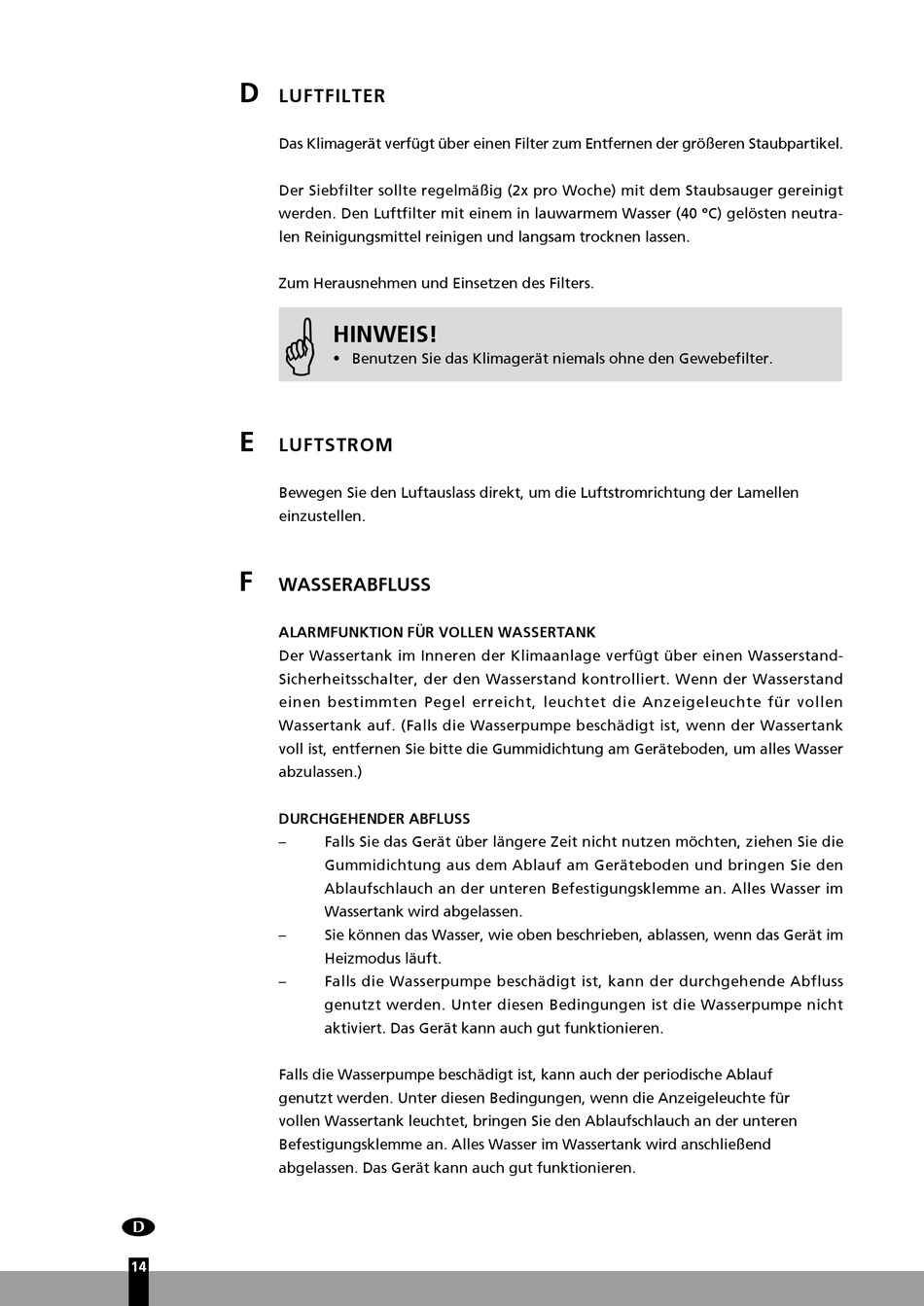 D LUFTFILTER

Das Klimagerät verfügt über einen Filter zum Entfernen der größeren Staubpartikel.

Der Siebfilter sollte regelmäßig (2x pro Woche) mit dem Staubsauger gereinigt werden. Den Luftfilter mit einem in lauwarmem Wasser (40 °C) gelösten neutralen Reinigungsmittel reinigen und langsam trocknen lassen.

Zum Herausnehmen und Einsetzen des Filters.

HINWEIS!
• Benutzen Sie das Klimagerät niemals ohne den Gewebefilter.

E LUFTSTROM

Bewegen Sie den Luftauslass direkt, um die Luftstromrichtung der Lamellen einzustellen.

F WASSERABFLUSS

ALARMFUNKTION FÜR VOLLEN WASSERTANK
Der Wassertank im Inneren der Klimaanlage verfügt über einen Wasserstand-Sicherheitsschalter, der den Wasserstand kontrolliert. Wenn der Wasserstand einen bestimmten Pegel erreicht, leuchtet die Anzeigeleuchte für vollen Wassertank auf. (Falls die Wasserpumpe beschädigt ist, wenn der Wassertank voll ist, entfernen Sie bitte die Gummidichtung am Geräteboden, um alles Wasser abzulassen.)

DURCHGEHENDER ABFLUSS
– Falls Sie das Gerät über längere Zeit nicht nutzen möchten, ziehen Sie die Gummidichtung aus dem Ablauf am Geräteboden und bringen Sie den Ablaufschlauch an der unteren Befestigungsklemme an. Alles Wasser im Wassertank wird abgelassen.
– Sie können das Wasser, wie oben beschrieben, ablassen, wenn das Gerät im Heizmodus läuft.
– Falls die Wasserpumpe beschädigt ist, kann der durchgehende Abfluss genutzt werden. Unter diesen Bedingungen ist die Wasserpumpe nicht aktiviert. Das Gerät kann auch gut funktionieren.

Falls die Wasserpumpe beschädigt ist, kann auch der periodische Ablauf genutzt werden. Unter diesen Bedingungen, wenn die Anzeigeleuchte für vollen Wassertank leuchtet, bringen Sie den Ablaufschlauch an der unteren Befestigungsklemme an. Alles Wasser im Wassertank wird anschließend abgelassen. Das Gerät kann auch gut funktionieren.

D
14